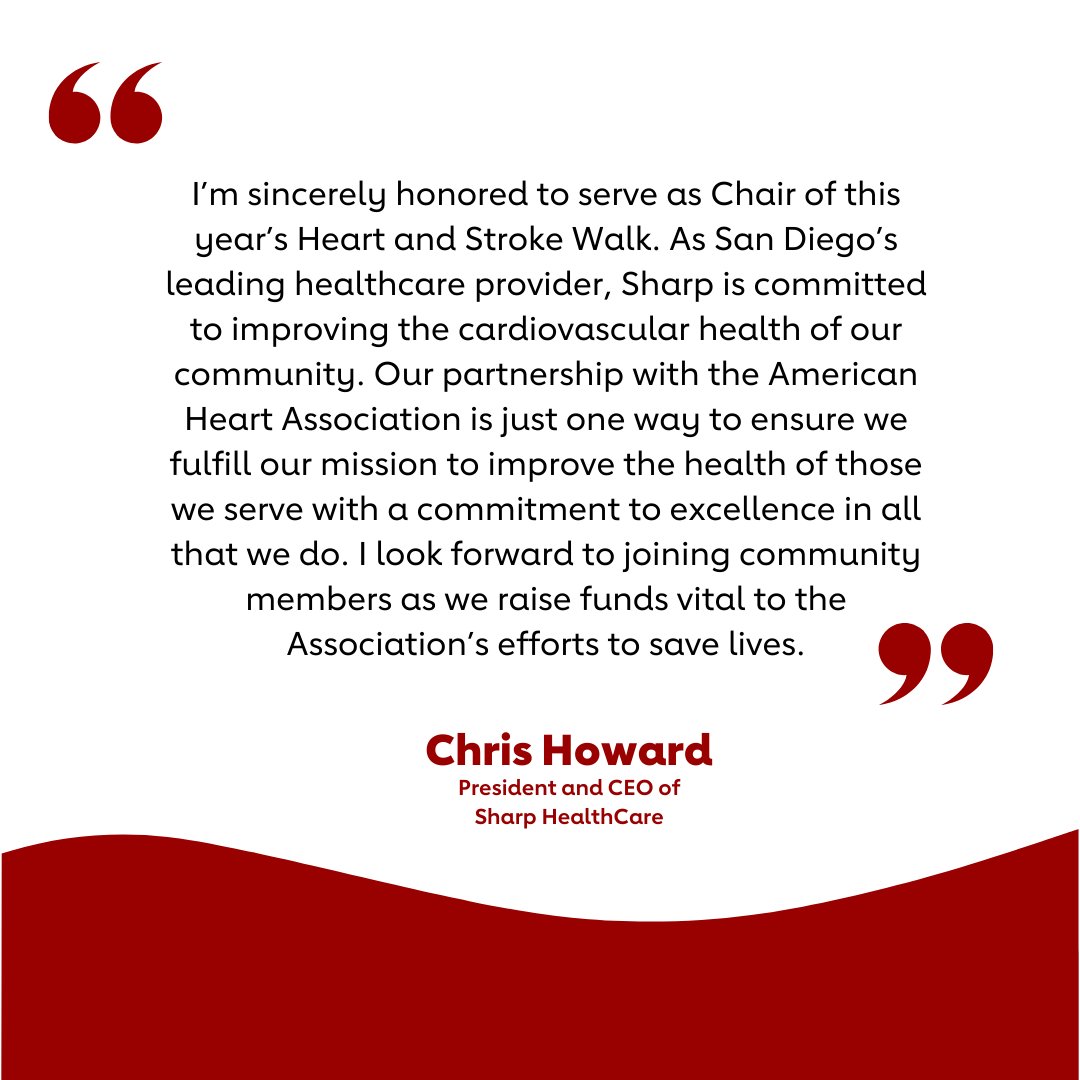 “

I’m sincerely honored to serve as Chair of this year’s Heart and Stroke Walk. As San Diego’s leading healthcare provider, Sharp is committed to improving the cardiovascular health of our community. Our partnership with the American Heart Association is just one way to ensure we fulfill our mission to improve the health of those we serve with a commitment to excellence in all that we do. I look forward to joining community members as we raise funds vital to the Association’s efforts to save lives.

”

Chris Howard
President and CEO of
Sharp HealthCare